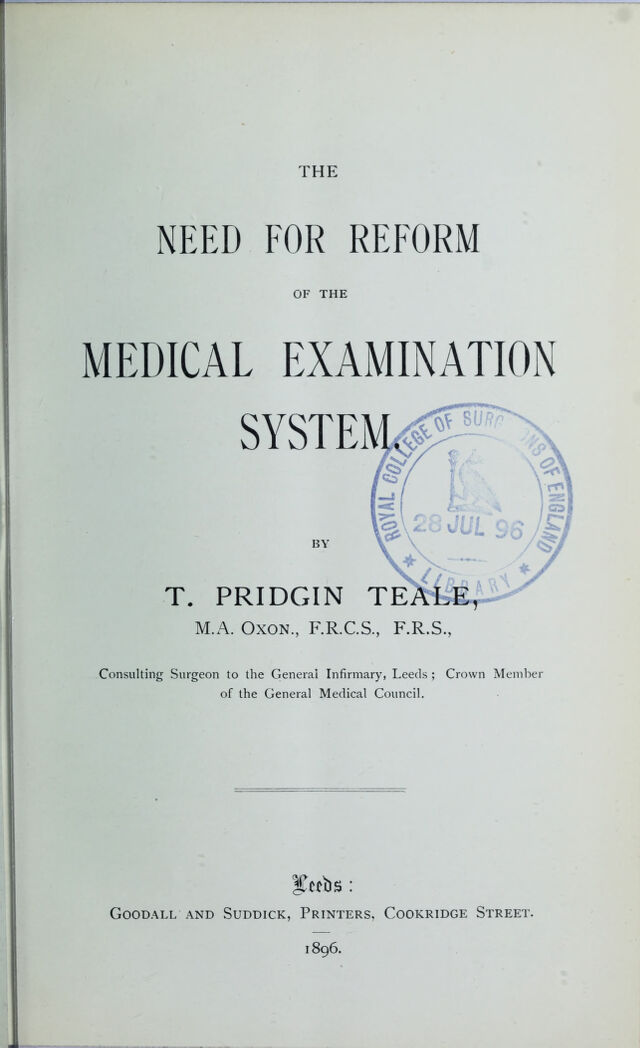 THE

NEED FOR REFORM

OF THE

MEDICAL EXAMINATION SYSTEM.

BY

T. PRIDGIN TEALE,

M.A. Oxon., F.R.C.S., F.R.S.,

Consulting Surgeon to the General Infirmary, Leeds; Crown Member of the General Medical Council.

Leeds:

Goodall and Suddick, Printers, Cookridge Street.

1896.

ROYAL COLLEGE OF SURGEONS OF ENGLAND
28 JUL 96
LIBRARY